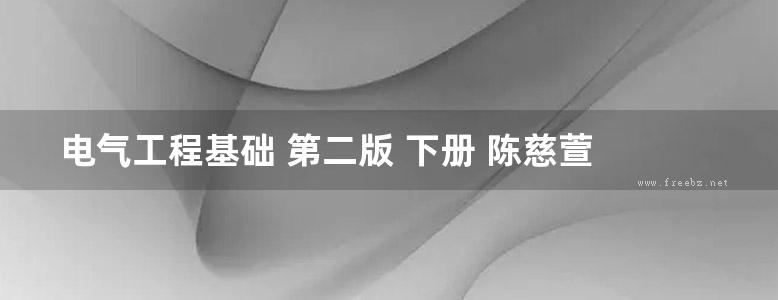 电气工程基础 第二版 下册 陈慈萱

www.freebz.net